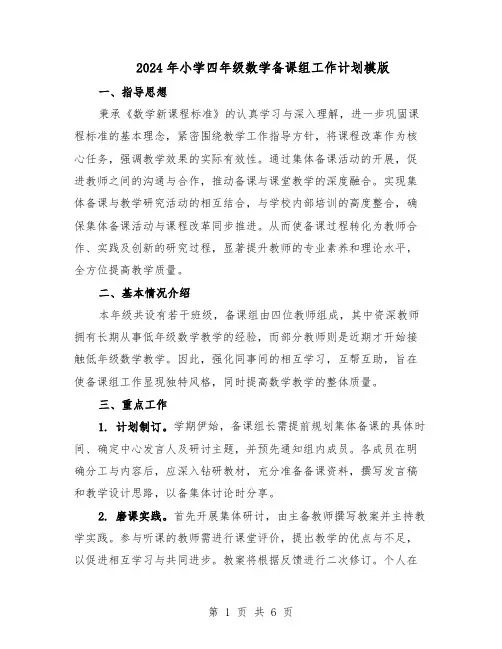 2024年小学四年级数学备课组工作计划模版

一、指导思想

秉承《数学新课程标准》的认真学习与深入理解，进一步巩固课程标准的基本理念，紧密围绕教学工作指导方针，将课程改革作为核心任务，强调教学效果的实际有效性。通过集体备课活动的开展，促进教师之间的沟通与合作，推动备课与课堂教学的深度融合。实现集体备课与教学研究活动的相互结合，与学校内部培训的高度整合，确保集体备课活动与课程改革同步推进。从而使备课过程转化为教师合作、实践及创新的研究过程，显著提升教师的专业素养和理论水平，全方位提高教学质量。

二、基本情况介绍

本年级共设有若干班级，备课组由四位教师组成，其中资深教师拥有长期从事低年级数学教学的经验，而部分教师则是近期才开始接触低年级数学教学。因此，强化同事间的相互学习，互帮互助，旨在使备课组工作显现独特风格，同时提高数学教学的整体质量。

三、重点工作

1. 计划制订。学期伊始，备课组长需提前规划集体备课的具体时间、确定中心发言人及研讨主题，并预先通知组内成员。各成员在明确分工与内容后，应深入钻研教材，充分准备备课资料，撰写发言稿和教学设计思路，以备集体讨论时分享。

2. 磨课实践。首先开展集体研讨，由主备教师撰写教案并主持教学实践。参与听课的教师需进行课堂评价，提出教学的优点与不足，以促进相互学习与共同进步。教案将根据反馈进行二次修订。个人在

第 1 页 共 6 页